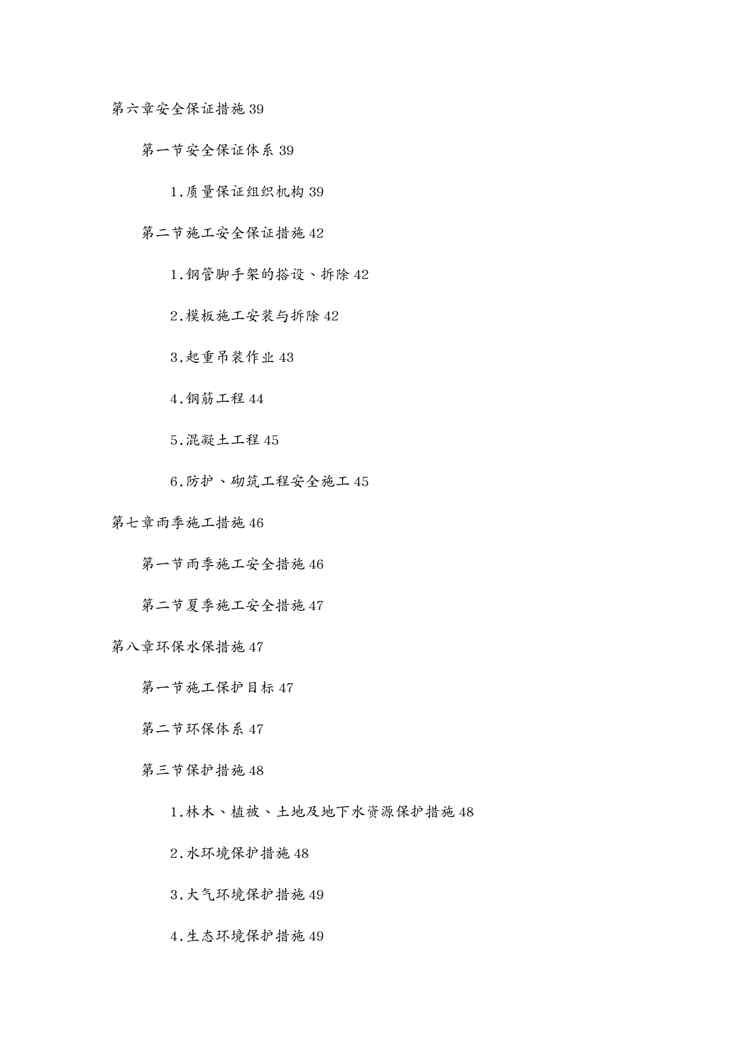 第六章安全保证措施 39

第一节安全保证体系 39

1.质量保证组织机构 39

第二节施工安全保证措施 42

1.钢管脚手架的搭设、拆除 42

2.模板施工安装与拆除 42

3.起重吊装作业 43

4.钢筋工程 44

5.混凝土工程 45

6.防护、砌筑工程安全施工 45

第七章雨季施工措施 46

第一节雨季施工安全措施 46

第二节夏季施工安全措施 47

第八章环保水保措施 47

第一节施工保护目标 47

第二节环保体系 47

第三节保护措施 48

1.林木、植被、土地及地下水资源保护措施 48

2.水环境保护措施 48

3.大气环境保护措施 49

4.生态环境保护措施 49